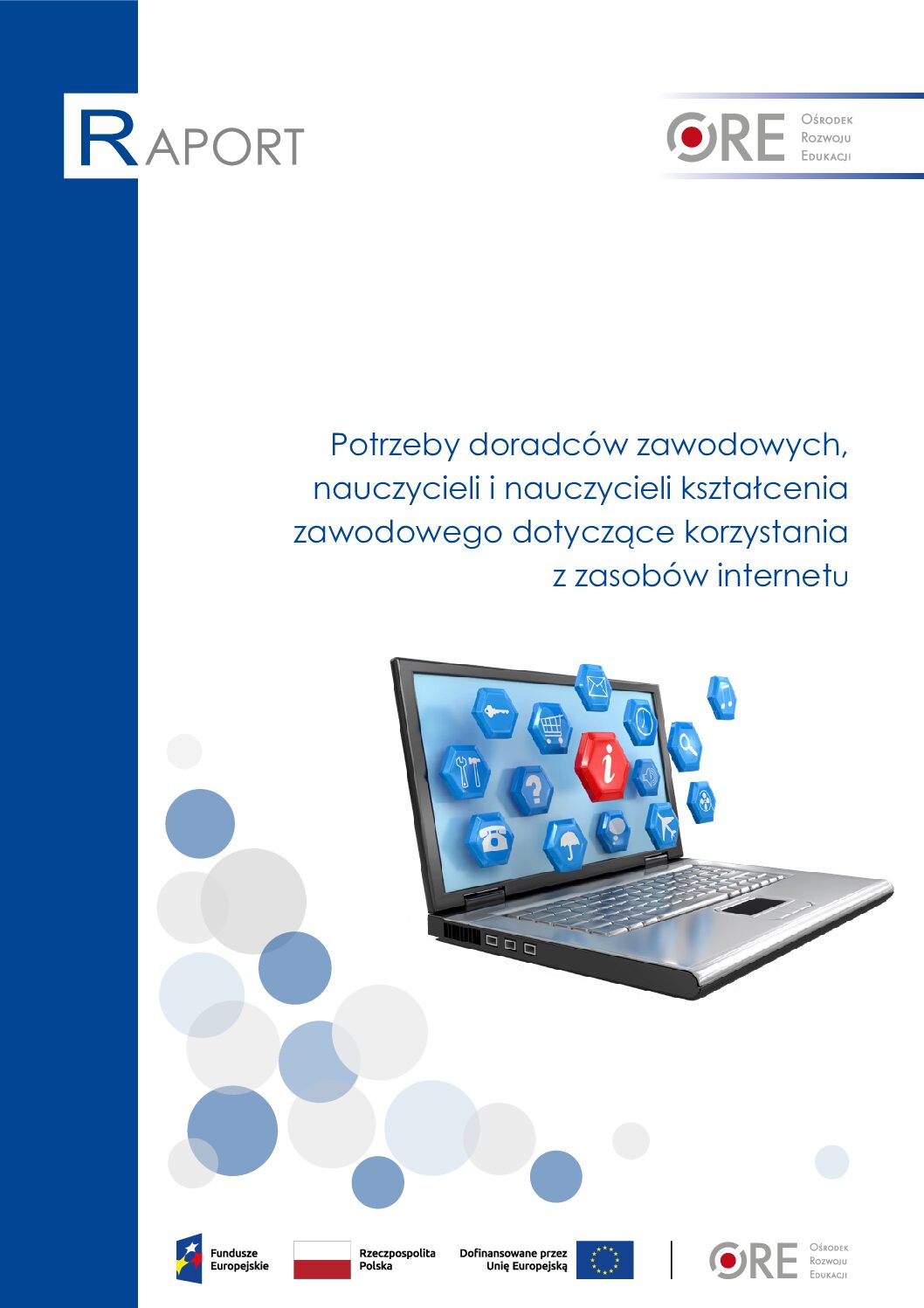 RAPORT

ORE Ośrodek Rozwoju Edukacji

Potrzeby doradców zawodowych, nauczycieli i nauczycieli kształcenia zawodowego dotyczące korzystania z zasobów internetu

Fundusze Europejskie

Rzeczpospolita Polska

Dofinansowane przez Unię Europejską

ORE Ośrodek Rozwoju Edukacji